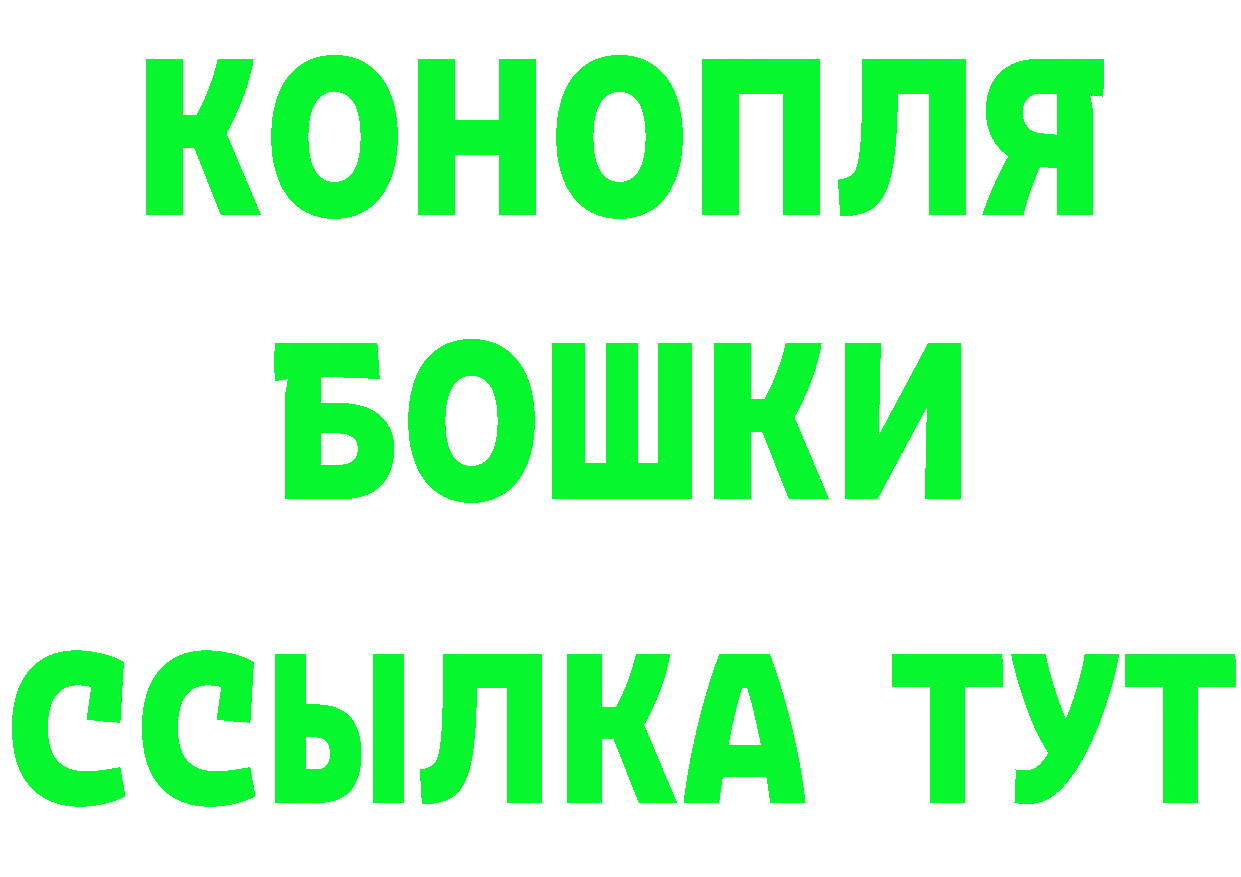 КОНОПЛЯ
БОШКИ
ССЫЛКА ТУТ